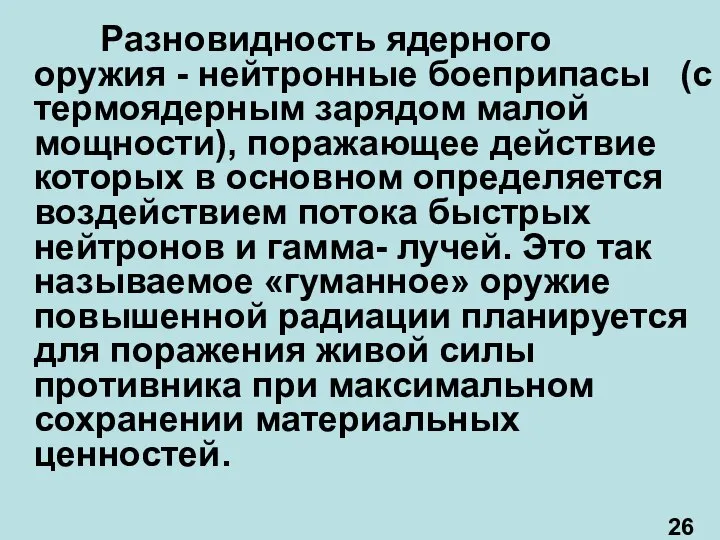 Разновидность ядерного оружия - нейтронные боеприпасы (с термоядерным зарядом малой мощности), поражающее действие которых в основном определяется воздействием потока быстрых нейтронов и гамма- лучей. Это так называемое «гуманное» оружие повышенной радиации планируется для поражения живой силы противника при максимальном сохранении материальных ценностей.

26